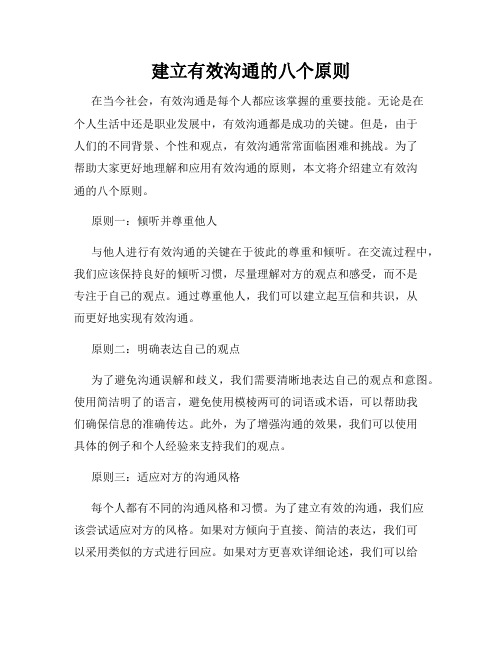 建立有效沟通的八个原则

在当今社会，有效沟通是每个人都应该掌握的重要技能。无论是在个人生活中还是职业发展中，有效沟通都是成功的关键。但是，由于人们的不同背景、个性和观点，有效沟通常常面临困难和挑战。为了帮助大家更好地理解和应用有效沟通的原则，本文将介绍建立有效沟通的八个原则。

原则一：倾听并尊重他人

与他人进行有效沟通的关键在于彼此的尊重和倾听。在交流过程中，我们应该保持良好的倾听习惯，尽量理解对方的观点和感受，而不是专注于自己的观点。通过尊重他人，我们可以建立起互信和共识，从而更好地实现有效沟通。

原则二：明确表达自己的观点

为了避免沟通误解和歧义，我们需要清晰地表达自己的观点和意图。使用简洁明了的语言，避免使用模棱两可的词语或术语，可以帮助我们确保信息的准确传达。此外，为了增强沟通的效果，我们可以使用具体的例子和个人经验来支持我们的观点。

原则三：适应对方的沟通风格

每个人都有不同的沟通风格和习惯。为了建立有效的沟通，我们应该尝试适应对方的风格。如果对方倾向于直接、简洁的表达，我们可以采用类似的方式进行回应。如果对方更喜欢详细论述，我们可以给